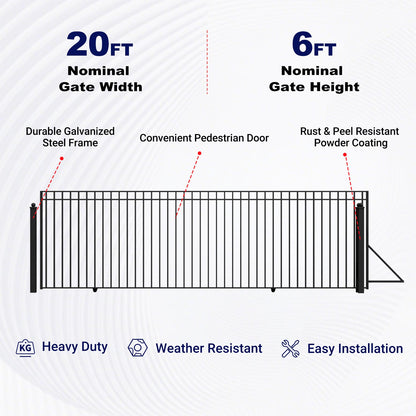 20FT
Nominal
Gate Width

6FT
Nominal
Gate Height

Durable Galvanized Steel Frame

Convenient Pedestrian Door

Rust & Peel Resistant Powder Coating

KG Heavy Duty

Weather Resistant

Easy Installation